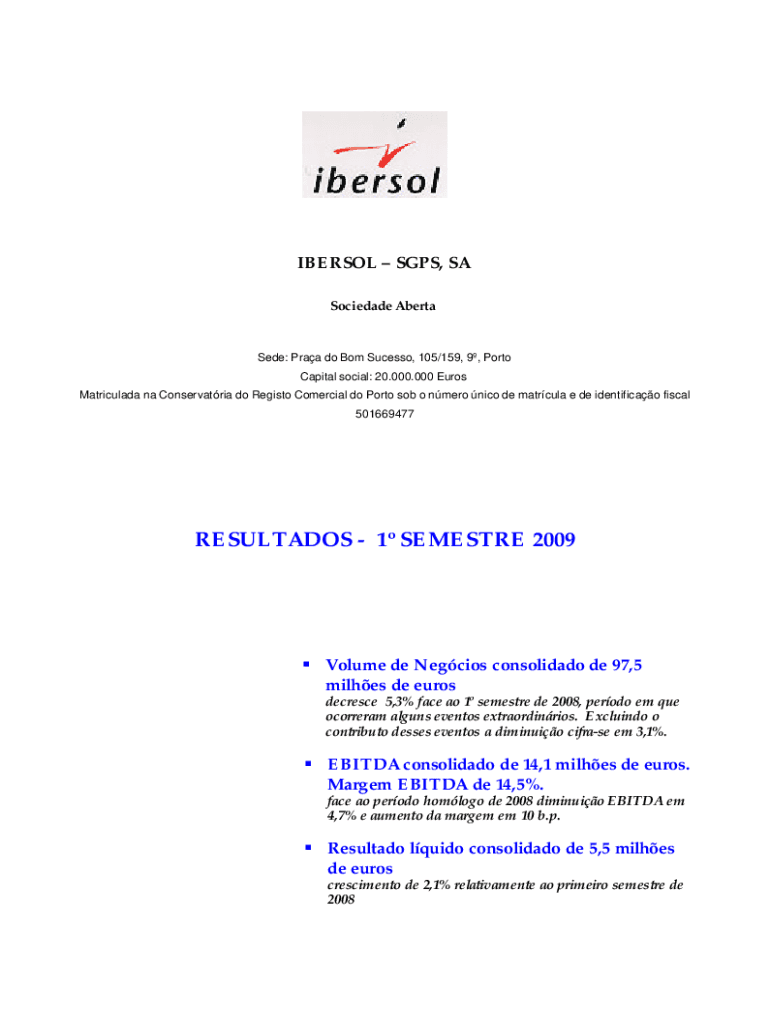 ibersol

IBERSOL – SGPS, SA

Sociedade Aberta

Sede: Praça do Bom Sucesso, 105/159, 9º, Porto
Capital social: 20.000.000 Euros
Matriculada na Conservatória do Registo Comercial do Porto sob o número único de matrícula e de identificação fiscal 501669477

RESULTADOS - 1º SEMESTRE 2009

▪ Volume de Negócios consolidado de 97,5 milhões de euros
decresce 5,3% face ao 1º semestre de 2008, período em que ocorreram alguns eventos extraordinários. Excluindo o contributo desses eventos a diminuição cifra-se em 3,1%.

▪ EBITDA consolidado de 14,1 milhões de euros. Margem EBITDA de 14,5%.
face ao período homólogo de 2008 diminuição EBITDA em 4,7% e aumento da margem em 10 b.p.

▪ Resultado líquido consolidado de 5,5 milhões de euros
crescimento de 2,1% relativamente ao primeiro semestre de 2008